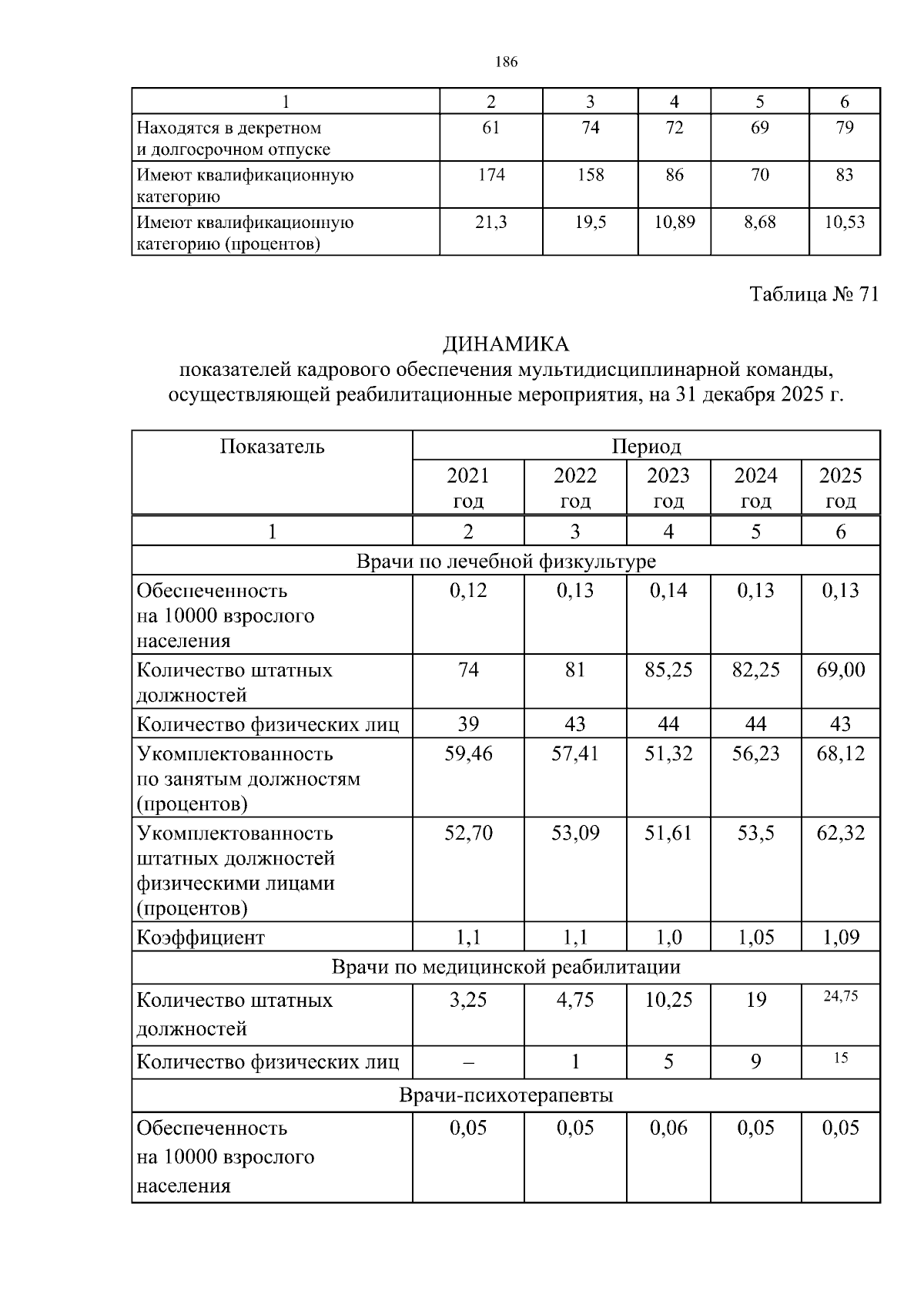 186

| 1 | 2 | 3 | 4 | 5 | 6 |
|---|---|---|---|---|---|
| Находятся в декретном и долгосрочном отпуске | 61 | 74 | 72 | 69 | 79 |
| Имеют квалификационную категорию | 174 | 158 | 86 | 70 | 83 |
| Имеют квалификационную категорию (процентов) | 21,3 | 19,5 | 10,89 | 8,68 | 10,53 |

Таблица № 71

ДИНАМИКА
показателей кадрового обеспечения мультидисциплинарной команды, осуществляющей реабилитационные мероприятия, на 31 декабря 2025 г.

| Показатель | Период | | | | |
|---|---|---|---|---|---|
| | 2021 год | 2022 год | 2023 год | 2024 год | 2025 год |
| 1 | 2 | 3 | 4 | 5 | 6 |
| Врачи по лечебной физкультуре | | | | | |
| Обеспеченность на 10000 взрослого населения | 0,12 | 0,13 | 0,14 | 0,13 | 0,13 |
| Количество штатных должностей | 74 | 81 | 85,25 | 82,25 | 69,00 |
| Количество физических лиц | 39 | 43 | 44 | 44 | 43 |
| Укомплектованность по занятым должностям (процентов) | 59,46 | 57,41 | 51,32 | 56,23 | 68,12 |
| Укомплектованность штатных должностей физическими лицами (процентов) | 52,70 | 53,09 | 51,61 | 53,5 | 62,32 |
| Коэффициент | 1,1 | 1,1 | 1,0 | 1,05 | 1,09 |
| Врачи по медицинской реабилитации | | | | | |
| Количество штатных должностей | 3,25 | 4,75 | 10,25 | 19 | 24,75 |
| Количество физических лиц | – | 1 | 5 | 9 | 15 |
| Врачи-психотерапевты | | | | | |
| Обеспеченность на 10000 взрослого населения | 0,05 | 0,05 | 0,06 | 0,05 | 0,05 |